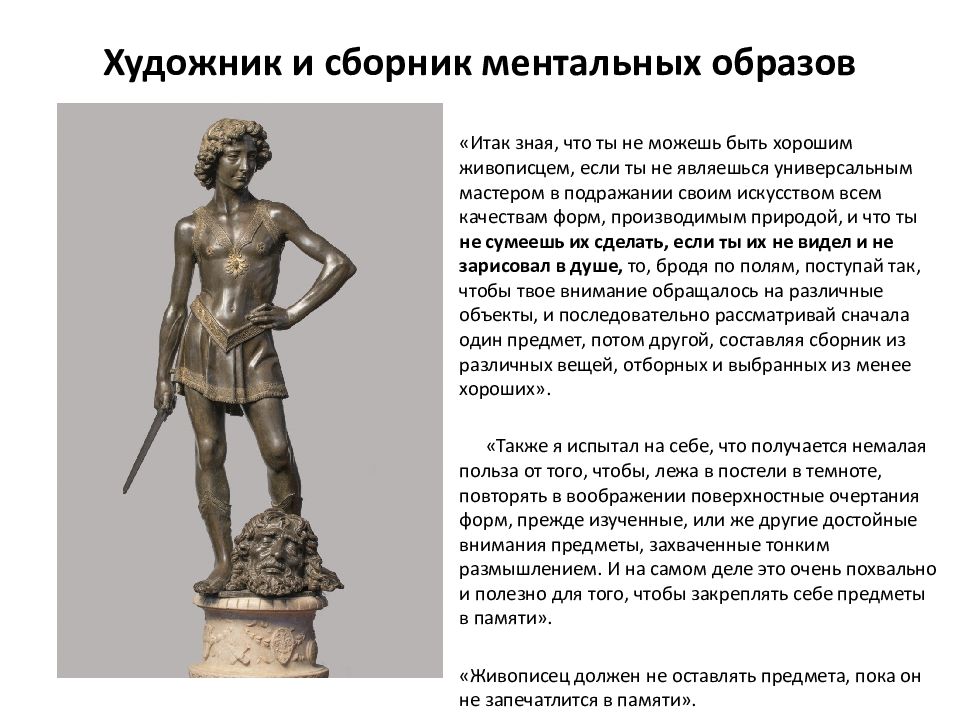 Художник и сборник ментальных образов

«Итак зная, что ты не можешь быть хорошим живописцем, если ты не являешься универсальным мастером в подражании своим искусством всем качествам форм, производимым природой, и что ты не сумеешь их сделать, если ты их не видел и не зарисовал в душе, то, бродя по полям, поступай так, чтобы твое внимание обращалось на различные объекты, и последовательно рассматривай сначала один предмет, потом другой, составляя сборник из различных вещей, отборных и выбранных из менее хороших».

«Также я испытал на себе, что получается немалая польза от того, чтобы, лежа в постели в темноте, повторять в воображении поверхностные очертания форм, прежде изученные, или же другие достойные внимания предметы, захваченные тонким размышлением. И на самом деле это очень похвально и полезно для того, чтобы закреплять себе предметы в памяти».

«Живописец должен не оставлять предмета, пока он не запечатлится в памяти».